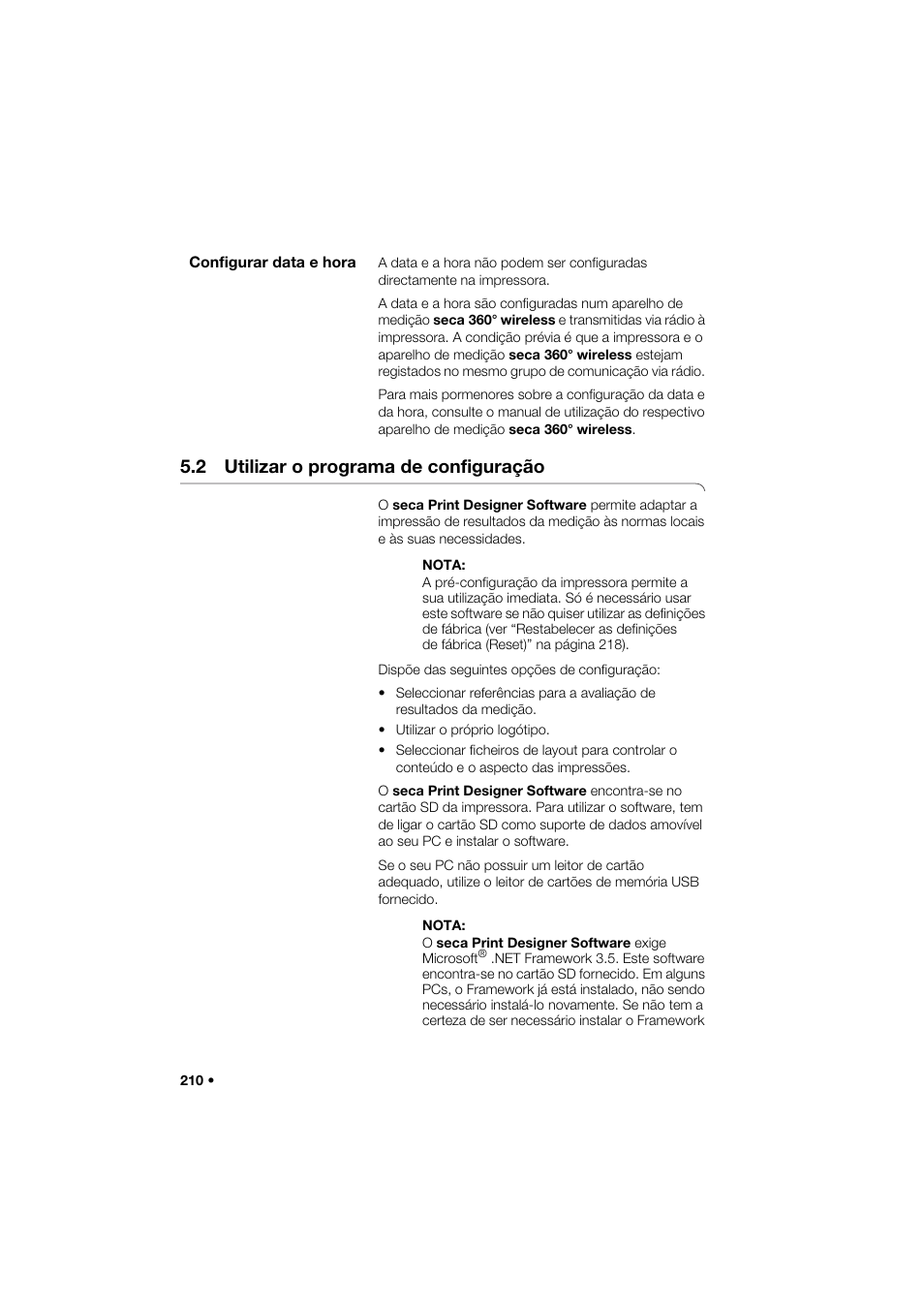 Configurar data e hora

A data e a hora não podem ser configuradas directamente na impressora.

A data e a hora são configuradas num aparelho de medição seca 360° wireless e transmitidas via rádio à impressora. A condição prévia é que a impressora e o aparelho de medição seca 360° wireless estejam registados no mesmo grupo de comunicação via rádio.

Para mais pormenores sobre a configuração da data e da hora, consulte o manual de utilização do respectivo aparelho de medição seca 360° wireless.

5.2 Utilizar o programa de configuração

O seca Print Designer Software permite adaptar a impressão de resultados da medição às normas locais e às suas necessidades.

NOTA:
A pré-configuração da impressora permite a sua utilização imediata. Só é necessário usar este software se não quiser utilizar as definições de fábrica (ver “Restabelecer as definições de fábrica (Reset)” na página 218).

Dispõe das seguintes opções de configuração:

• Seleccionar referências para a avaliação de resultados da medição.
• Utilizar o próprio logótipo.
• Seleccionar ficheiros de layout para controlar o conteúdo e o aspecto das impressões.

O seca Print Designer Software encontra-se no cartão SD da impressora. Para utilizar o software, tem de ligar o cartão SD como suporte de dados amovível ao seu PC e instalar o software.

Se o seu PC não possuir um leitor de cartão adequado, utilize o leitor de cartões de memória USB fornecido.

NOTA:
O seca Print Designer Software exige Microsoft® .NET Framework 3.5. Este software encontra-se no cartão SD fornecido. Em alguns PCs, o Framework já está instalado, não sendo necessário instalá-lo novamente. Se não tem a certeza de ser necessário instalar o Framework

210 •